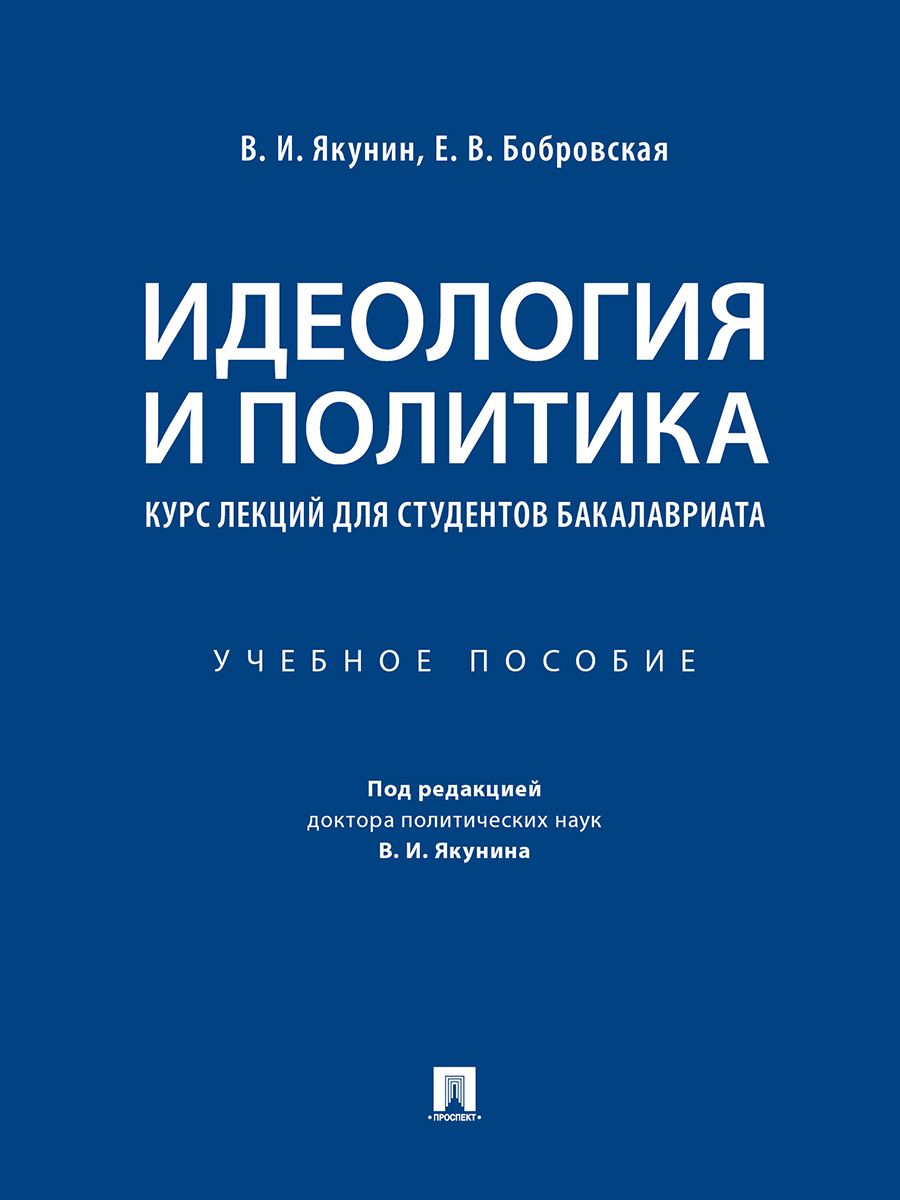 В. И. Якунин, Е. В. Бобровская

ИДЕОЛОГИЯ И ПОЛИТИКА

КУРС ЛЕКЦИЙ ДЛЯ СТУДЕНТОВ БАКАЛАВРИАТА

УЧЕБНОЕ ПОСОБИЕ

Под редакцией
доктора политических наук
В. И. Якунина

ПРОСПЕКТ